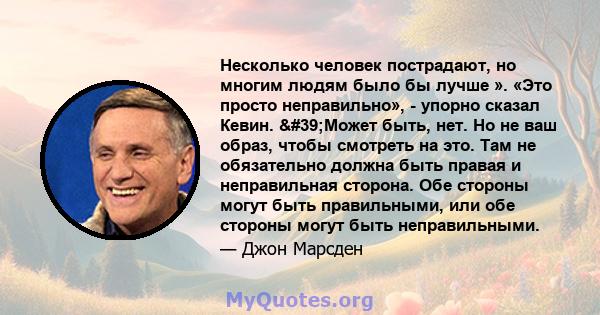 Несколько человек пострадают, но многим людям было бы лучше ». «Это просто неправильно», - упорно сказал Кевин. &#39;Может быть, нет. Но не ваш образ, чтобы смотреть на это. Там не обязательно должна быть правая и неправильная сторона. Обе стороны могут быть правильными, или обе стороны могут быть неправильными.
— Джон Марсден

MyQuotes.org